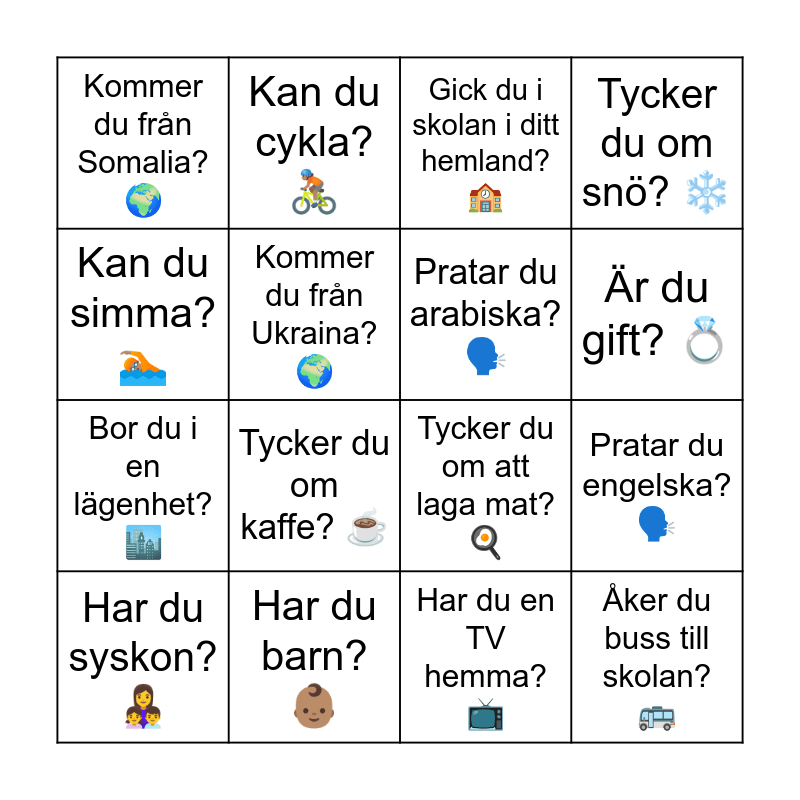 | | | | |
|---|---|---|---|
| Kommer du från Somalia? 🌍 | Kan du cykla? 🚴 | Gick du i skolan i ditt hemland? 🏫 | Tycker du om snö? ❄️ |
| Kan du simma? 🏊 | Kommer du från Ukraina? 🌍 | Pratar du arabiska? 🗣️ | Är du gift? 💍 |
| Bor du i en lägenhet? 🏙️ | Tycker du om kaffe? ☕ | Tycker du om att laga mat? 🍳 | Pratar du engelska? 🗣️ |
| Har du syskon? 👩‍👧‍👦 | Har du barn? 👶 | Har du en TV hemma? 📺 | Åker du buss till skolan? 🚌 |